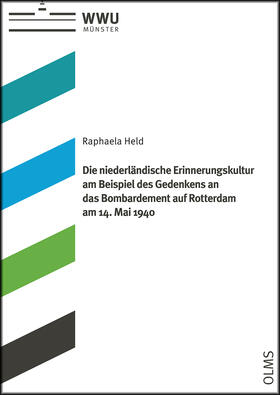 WWU
MÜNSTER

Raphaela Held

Die niederländische Erinnerungskultur am Beispiel des Gedenkens an das Bombardement auf Rotterdam am 14. Mai 1940

OLMS